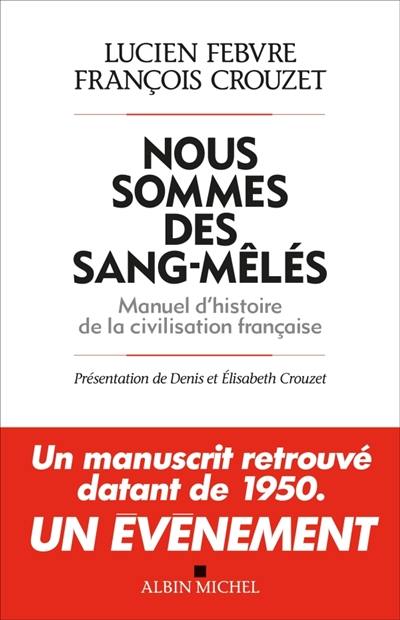 LUCIEN FEBVRE
FRANÇOIS CROUZET

NOUS SOMMES DES SANG-MÊLÉS

Manuel d'histoire de la civilisation française

Présentation de Denis et Élisabeth Crouzet

Un manuscrit retrouvé datant de 1950.
UN ÉVÉNEMENT

ALBIN MICHEL